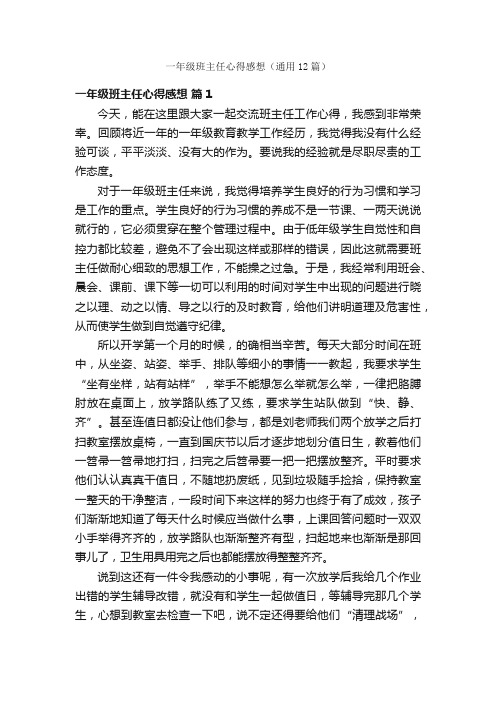 一年级班主任心得感想（通用12篇）

一年级班主任心得感想 篇1

今天，能在这里跟大家一起交流班主任工作心得，我感到非常荣幸。回顾将近一年的一年级教育教学工作经历，我觉得我没有什么经验可谈，平平淡淡、没有大的作为。要说我的经验就是尽职尽责的工作态度。

对于一年级班主任来说，我觉得培养学生良好的行为习惯和学习是工作的重点。学生良好的行为习惯的养成不是一节课、一两天说说就行的，它必须贯穿在整个管理过程中。由于低年级学生自觉性和自控力都比较差，避免不了会出现这样或那样的错误，因此这就需要班主任做耐心细致的思想工作，不能操之过急。于是，我经常利用班会、晨会、课前、课下等一切可以利用的时间对学生中出现的问题进行晓之以理、动之以情、导之以行的及时教育，给他们讲明道理及危害性，从而使学生做到自觉遵守纪律。

所以开学第一个月的时候，的确相当辛苦。每天大部分时间在班中，从坐姿、站姿、举手、排队等细小的事情一一教起，我要求学生“坐有坐样，站有站样”，举手不能想怎么举就怎么举，一律把胳膊肘放在桌面上，放学路队练了又练，要求学生站队做到“快、静、齐”。甚至连值日都没让他们参与，都是刘老师我们两个放学之后打扫教室摆放桌椅，一直到国庆节以后才逐步地划分值日生，教着他们一笤帚一笤帚地打扫，扫完之后笤帚要一把一把摆放整齐。平时要求他们认认真真干值日，不随地扔废纸，见到垃圾随手捡拾，保持教室一整天的干净整洁，一段时间下来这样的努力也终于有了成效，孩子们渐渐地知道了每天什么时候应当做什么事，上课回答问题时一双双小手举得齐齐的，放学路队也渐渐整齐有型，扫起地来也渐渐是那回事儿了，卫生用具用完之后也都能摆放得整整齐齐。

说到这还有一件令我感动的小事呢，有一次放学后我给几个作业出错的学生辅导改错，就没有和学生一起做值日，等辅导完那几个学生，心想到教室去检查一下吧，说不定还得要给他们“清理战场”，